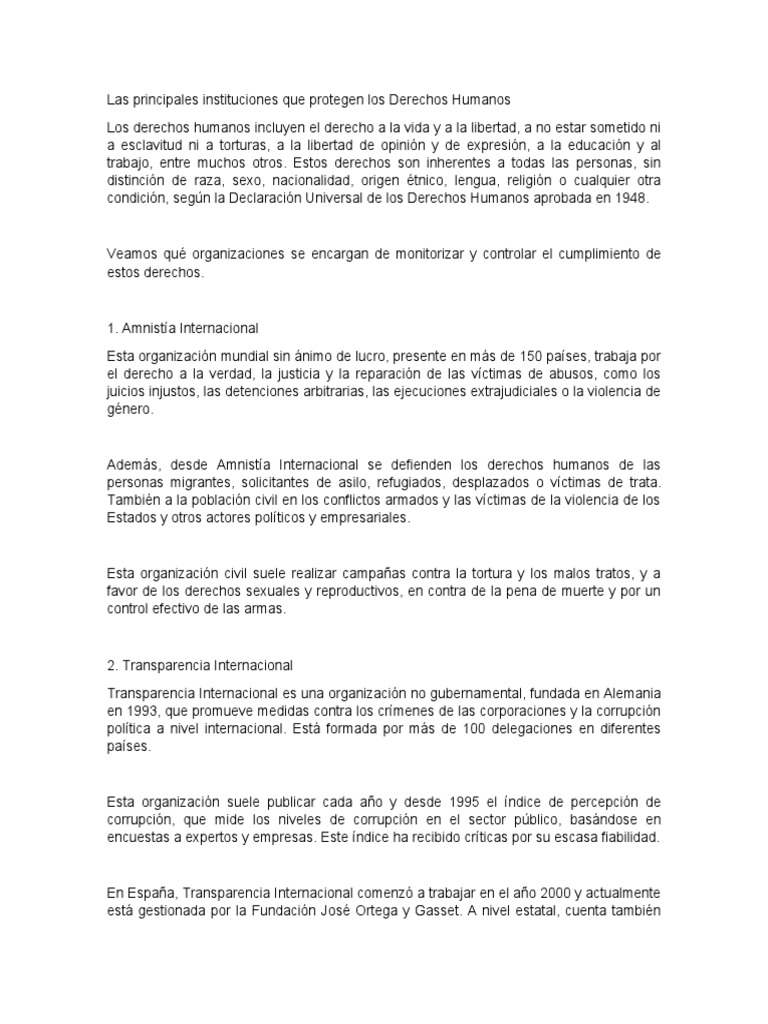 Las principales instituciones que protegen los Derechos Humanos

Los derechos humanos incluyen el derecho a la vida y a la libertad, a no estar sometido ni a esclavitud ni a torturas, a la libertad de opinión y de expresión, a la educación y al trabajo, entre muchos otros. Estos derechos son inherentes a todas las personas, sin distinción de raza, sexo, nacionalidad, origen étnico, lengua, religión o cualquier otra condición, según la Declaración Universal de los Derechos Humanos aprobada en 1948.

Veamos qué organizaciones se encargan de monitorizar y controlar el cumplimiento de estos derechos.

1. Amnistía Internacional

Esta organización mundial sin ánimo de lucro, presente en más de 150 países, trabaja por el derecho a la verdad, la justicia y la reparación de las víctimas de abusos, como los juicios injustos, las detenciones arbitrarias, las ejecuciones extrajudiciales o la violencia de género.

Además, desde Amnistía Internacional se defienden los derechos humanos de las personas migrantes, solicitantes de asilo, refugiados, desplazados o víctimas de trata. También a la población civil en los conflictos armados y las víctimas de la violencia de los Estados y otros actores políticos y empresariales.

Esta organización civil suele realizar campañas contra la tortura y los malos tratos, y a favor de los derechos sexuales y reproductivos, en contra de la pena de muerte y por un control efectivo de las armas.

2. Transparencia Internacional

Transparencia Internacional es una organización no gubernamental, fundada en Alemania en 1993, que promueve medidas contra los crímenes de las corporaciones y la corrupción política a nivel internacional. Está formada por más de 100 delegaciones en diferentes países.

Esta organización suele publicar cada año y desde 1995 el índice de percepción de corrupción, que mide los niveles de corrupción en el sector público, basándose en encuestas a expertos y empresas. Este índice ha recibido críticas por su escasa fiabilidad.

En España, Transparencia Internacional comenzó a trabajar en el año 2000 y actualmente está gestionada por la Fundación José Ortega y Gasset. A nivel estatal, cuenta también